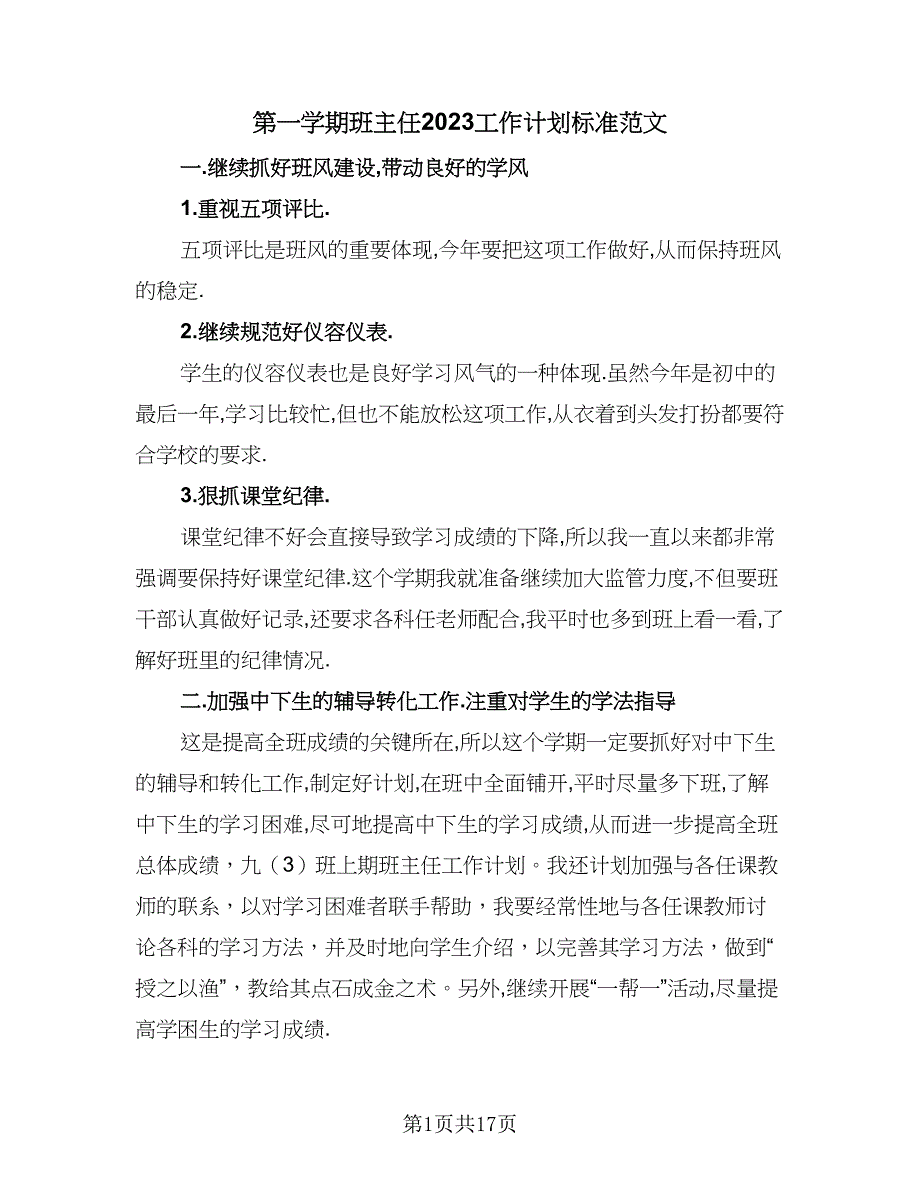 第一学期班主任2023工作计划标准范文

一.继续抓好班风建设,带动良好的学风

1.重视五项评比.

五项评比是班风的重要体现,今年要把这项工作做好,从而保持班风的稳定.

2.继续规范好仪容仪表.

学生的仪容仪表也是良好学习风气的一种体现.虽然今年是初中的最后一年,学习比较忙,但也不能放松这项工作,从衣着到头发打扮都要符合学校的要求.

3.狠抓课堂纪律.

课堂纪律不好会直接导致学习成绩的下降,所以我一直以来都非常强调要保持好课堂纪律.这个学期我就准备继续加大监管力度,不但要班干部认真做好记录,还要求各科任老师配合,我平时也多到班上看一看,了解好班里的纪律情况.

二.加强中下生的辅导转化工作.注重对学生的学法指导

这是提高全班成绩的关键所在,所以这个学期一定要抓好对中下生的辅导和转化工作,制定好计划,在班中全面铺开,平时尽量多下班,了解中下生的学习困难,尽可地提高中下生的学习成绩,从而进一步提高全班总体成绩，九（3）班上期班主任工作计划。我还计划加强与各任课教师的联系，以对学习困难者联手帮助，我要经常性地与各任课教师讨论各科的学习方法，并及时地向学生介绍，以完善其学习方法，做到“授之以渔”，教给其点石成金之术。另外,继续开展“一帮一”活动,尽量提高学困生的学习成绩.

第1页共17页